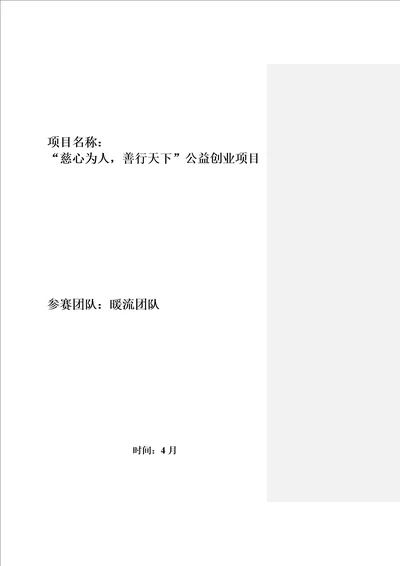 项目名称：
“慈心为人，善行天下”公益创业项目

参赛团队：暖流团队

时间：4 月